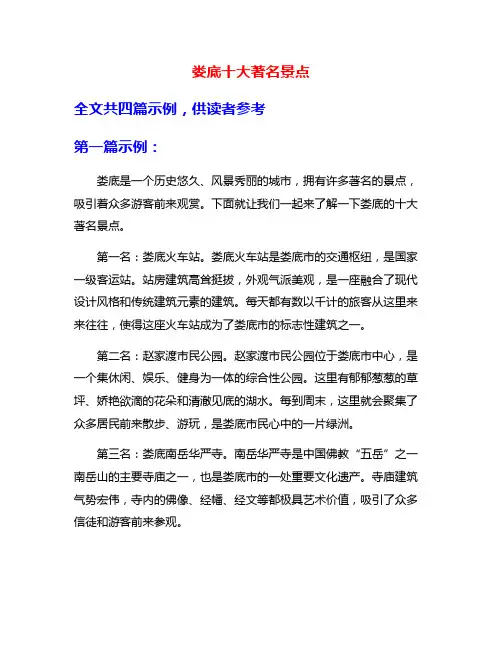 娄底十大著名景点

全文共四篇示例，供读者参考

第一篇示例：

娄底是一个历史悠久、风景秀丽的城市，拥有许多著名的景点，吸引着众多游客前来观赏。下面就让我们一起来了解一下娄底的十大著名景点。

第一名：娄底火车站。娄底火车站是娄底市的交通枢纽，是国家一级客运站。站房建筑高耸挺拔，外观气派美观，是一座融合了现代设计风格和传统建筑元素的建筑。每天都有数以千计的旅客从这里来来往往，使得这座火车站成为了娄底市的标志性建筑之一。

第二名：赵家渡市民公园。赵家渡市民公园位于娄底市中心，是一个集休闲、娱乐、健身为一体的综合性公园。这里有郁郁葱葱的草坪、娇艳欲滴的花朵和清澈见底的湖水。每到周末，这里就会聚集了众多居民前来散步、游玩，是娄底市民心中的一片绿洲。

第三名：娄底南岳华严寺。南岳华严寺是中国佛教“五岳”之一南岳山的主要寺庙之一，也是娄底市的一处重要文化遗产。寺庙建筑气势宏伟，寺内的佛像、经幡、经文等都极具艺术价值，吸引了众多信徒和游客前来参观。